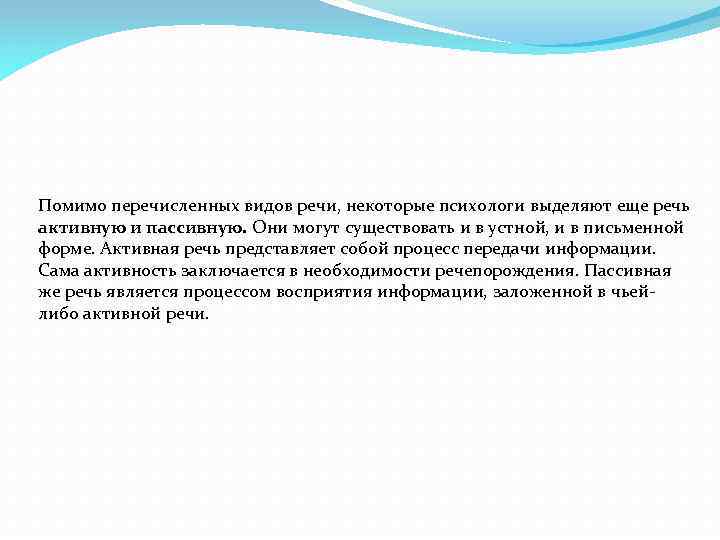 Помимо перечисленных видов речи, некоторые психологи выделяют еще речь активную и пассивную. Они могут существовать и в устной, и в письменной форме. Активная речь представляет собой процесс передачи информации. Сама активность заключается в необходимости речепорождения. Пассивная же речь является процессом восприятия информации, заложенной в чьей-либо активной речи.